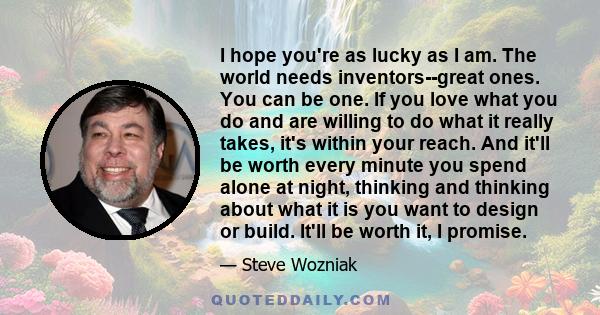 I hope you're as lucky as I am. The world needs inventors--great ones. You can be one. If you love what you do and are willing to do what it really takes, it's within your reach. And it'll be worth every minute you spend alone at night, thinking and thinking about what it is you want to design or build. It'll be worth it, I promise.

— Steve Wozniak

QUOTEDDAILY.COM